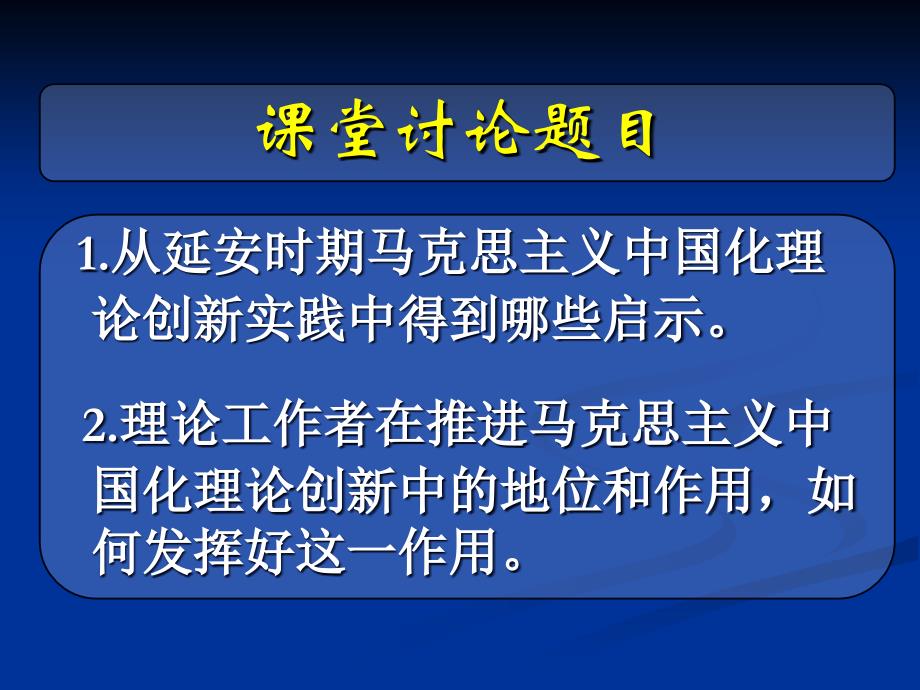 课堂讨论题目

1.从延安时期马克思主义中国化理论创新实践中得到哪些启示。

2.理论工作者在推进马克思主义中国化理论创新中的地位和作用，如何发挥好这一作用。